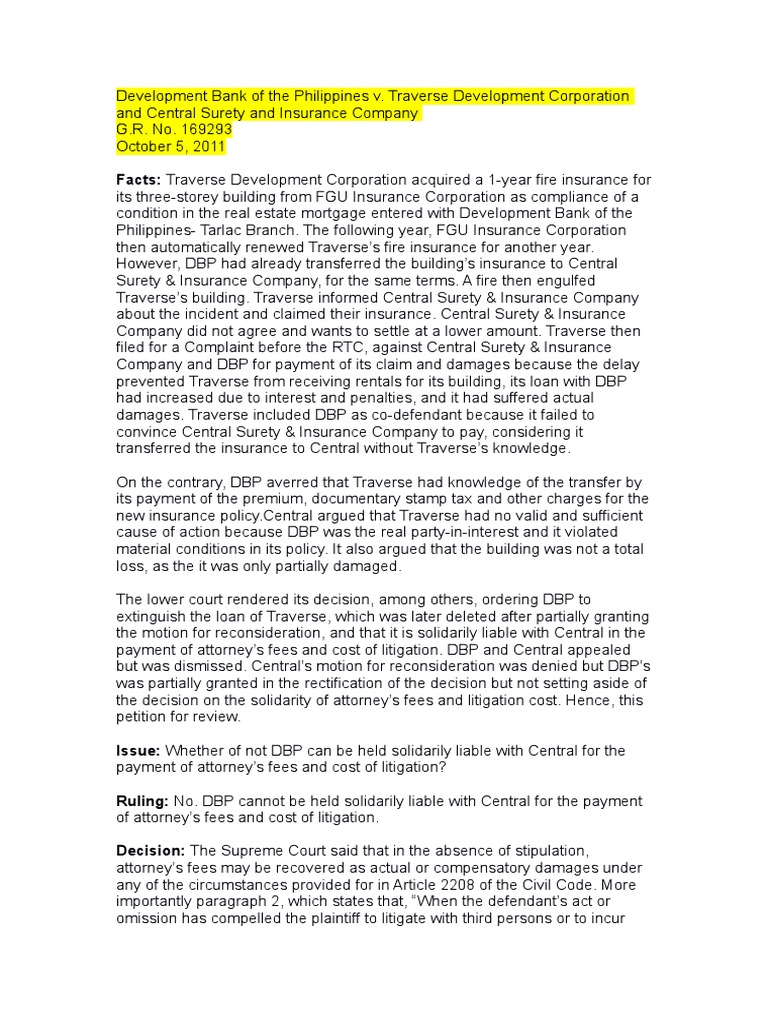 Development Bank of the Philippines v. Traverse Development Corporation and Central Surety and Insurance Company
G.R. No. 169293
October 5, 2011

Facts: Traverse Development Corporation acquired a 1-year fire insurance for its three-storey building from FGU Insurance Corporation as compliance of a condition in the real estate mortgage entered with Development Bank of the Philippines- Tarlac Branch. The following year, FGU Insurance Corporation then automatically renewed Traverse's fire insurance for another year. However, DBP had already transferred the building's insurance to Central Surety & Insurance Company, for the same terms. A fire then engulfed Traverse's building. Traverse informed Central Surety & Insurance Company about the incident and claimed their insurance. Central Surety & Insurance Company did not agree and wants to settle at a lower amount. Traverse then filed for a Complaint before the RTC, against Central Surety & Insurance Company and DBP for payment of its claim and damages because the delay prevented Traverse from receiving rentals for its building, its loan with DBP had increased due to interest and penalties, and it had suffered actual damages. Traverse included DBP as co-defendant because it failed to convince Central Surety & Insurance Company to pay, considering it transferred the insurance to Central without Traverse's knowledge.

On the contrary, DBP averred that Traverse had knowledge of the transfer by its payment of the premium, documentary stamp tax and other charges for the new insurance policy.Central argued that Traverse had no valid and sufficient cause of action because DBP was the real party-in-interest and it violated material conditions in its policy. It also argued that the building was not a total loss, as the it was only partially damaged.

The lower court rendered its decision, among others, ordering DBP to extinguish the loan of Traverse, which was later deleted after partially granting the motion for reconsideration, and that it is solidarily liable with Central in the payment of attorney's fees and cost of litigation. DBP and Central appealed but was dismissed. Central's motion for reconsideration was denied but DBP's was partially granted in the rectification of the decision but not setting aside of the decision on the solidarity of attorney's fees and litigation cost. Hence, this petition for review.

Issue: Whether of not DBP can be held solidarily liable with Central for the payment of attorney's fees and cost of litigation?

Ruling: No. DBP cannot be held solidarily liable with Central for the payment of attorney's fees and cost of litigation.

Decision: The Supreme Court said that in the absence of stipulation, attorney's fees may be recovered as actual or compensatory damages under any of the circumstances provided for in Article 2208 of the Civil Code. More importantly paragraph 2, which states that, "When the defendant's act or omission has compelled the plaintiff to litigate with third persons or to incur